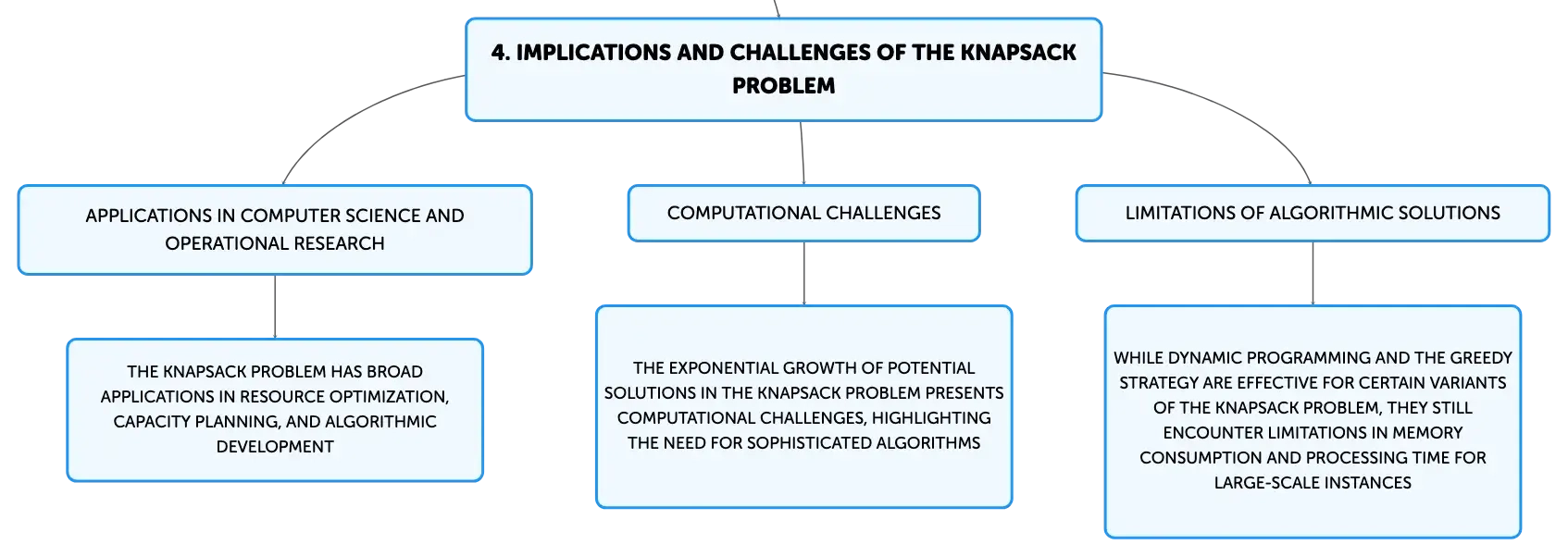 4. IMPLICATIONS AND CHALLENGES OF THE KNAPSACK PROBLEM

APPLICATIONS IN COMPUTER SCIENCE AND OPERATIONAL RESEARCH

THE KNAPSACK PROBLEM HAS BROAD APPLICATIONS IN RESOURCE OPTIMIZATION, CAPACITY PLANNING, AND ALGORITHMIC DEVELOPMENT

COMPUTATIONAL CHALLENGES

THE EXPONENTIAL GROWTH OF POTENTIAL SOLUTIONS IN THE KNAPSACK PROBLEM PRESENTS COMPUTATIONAL CHALLENGES, HIGHLIGHTING THE NEED FOR SOPHISTICATED ALGORITHMS

LIMITATIONS OF ALGORITHMIC SOLUTIONS

WHILE DYNAMIC PROGRAMMING AND THE GREEDY STRATEGY ARE EFFECTIVE FOR CERTAIN VARIANTS OF THE KNAPSACK PROBLEM, THEY STILL ENCOUNTER LIMITATIONS IN MEMORY CONSUMPTION AND PROCESSING TIME FOR LARGE-SCALE INSTANCES